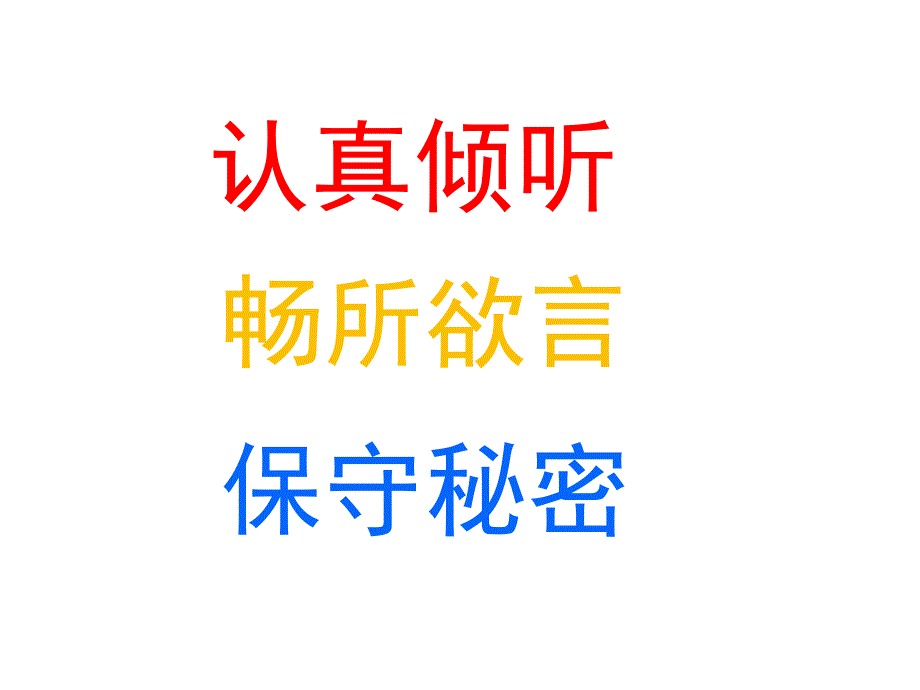 认真倾听

畅所欲言

保守秘密